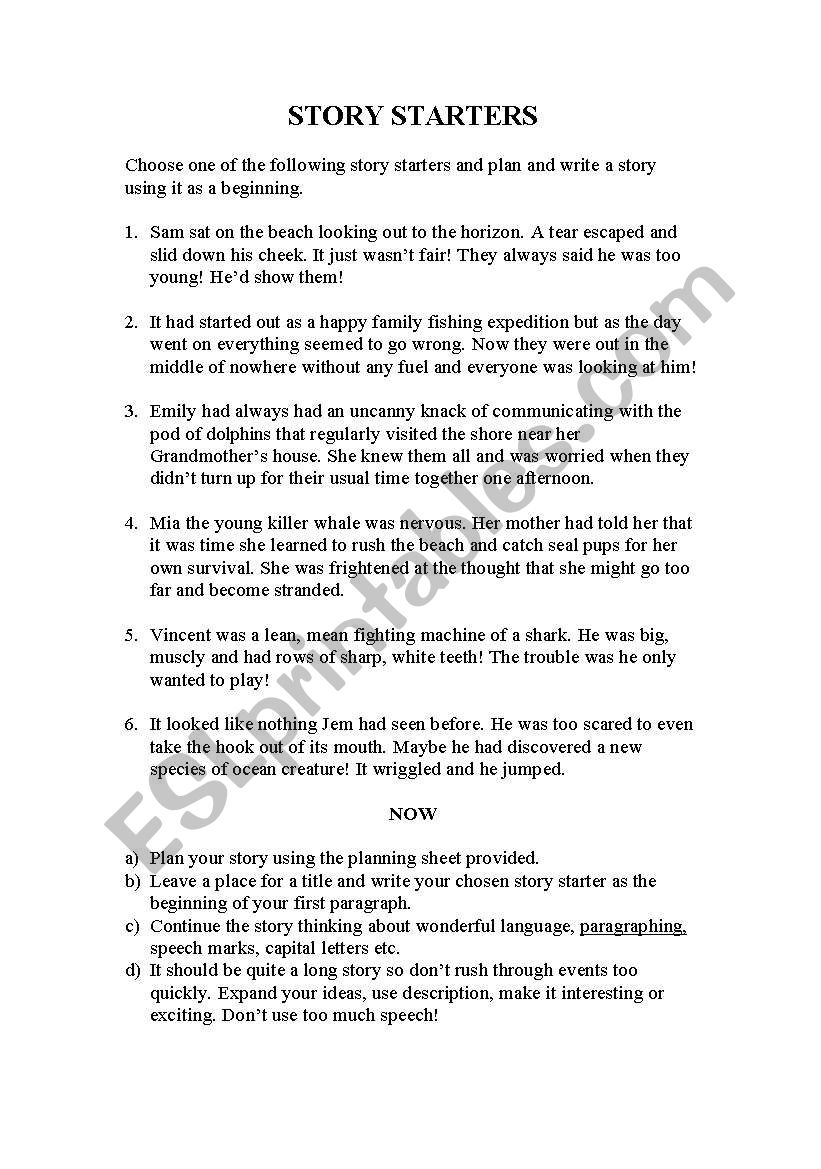 STORY STARTERS

Choose one of the following story starters and plan and write a story using it as a beginning.

1. Sam sat on the beach looking out to the horizon. A tear escaped and slid down his cheek. It just wasn't fair! They always said he was too young! He'd show them!

2. It had started out as a happy family fishing expedition but as the day went on everything seemed to go wrong. Now they were out in the middle of nowhere without any fuel and everyone was looking at him!

3. Emily had always had an uncanny knack of communicating with the pod of dolphins that regularly visited the shore near her Grandmother's house. She knew them all and was worried when they didn't turn up for their usual time together one afternoon.

4. Mia the young killer whale was nervous. Her mother had told her that it was time she learned to rush the beach and catch seal pups for her own survival. She was frightened at the thought that she might go too far and become stranded.

5. Vincent was a lean, mean fighting machine of a shark. He was big, muscly and had rows of sharp, white teeth! The trouble was he only wanted to play!

6. It looked like nothing Jem had seen before. He was too scared to even take the hook out of its mouth. Maybe he had discovered a new species of ocean creature! It wriggled and he jumped.

NOW

a) Plan your story using the planning sheet provided.
b) Leave a place for a title and write your chosen story starter as the beginning of your first paragraph.
c) Continue the story thinking about wonderful language, paragraphing, speech marks, capital letters etc.
d) It should be quite a long story so don't rush through events too quickly. Expand your ideas, use description, make it interesting or exciting. Don't use too much speech!

ESLprintables.com